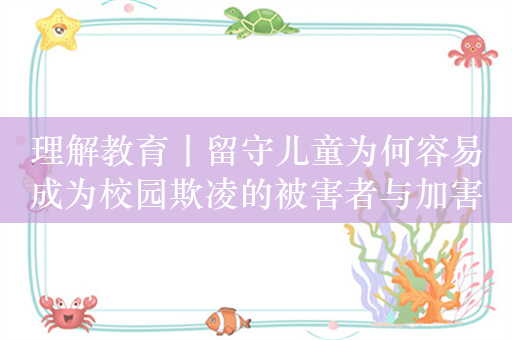 理解教育丨留守儿童为何容易成为校园欺凌的被害者与加害